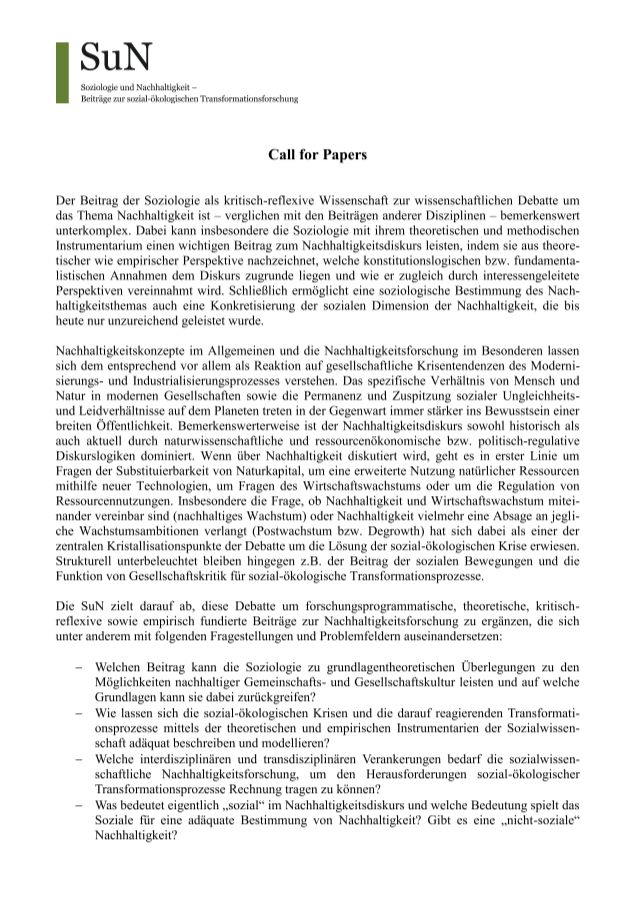 SuN
Soziologie und Nachhaltigkeit –
Beiträge zur sozial-ökologischen Transformationsforschung

Call for Papers

Der Beitrag der Soziologie als kritisch-reflexive Wissenschaft zur wissenschaftlichen Debatte um das Thema Nachhaltigkeit ist – verglichen mit den Beiträgen anderer Disziplinen – bemerkenswert unterkomplex. Dabei kann insbesondere die Soziologie mit ihrem theoretischen und methodischen Instrumentarium einen wichtigen Beitrag zum Nachhaltigkeitsdiskurs leisten, indem sie aus theoretischer wie empirischer Perspektive nachzeichnet, welche konstitutionslogischen bzw. fundamentalistischen Annahmen dem Diskurs zugrunde liegen und wie er zugleich durch interessengeleitete Perspektiven vereinnahmt wird. Schließlich ermöglicht eine soziologische Bestimmung des Nachhaltigkeitsthemas auch eine Konkretisierung der sozialen Dimension der Nachhaltigkeit, die bis heute nur unzureichend geleistet wurde.

Nachhaltigkeitskonzepte im Allgemeinen und die Nachhaltigkeitsforschung im Besonderen lassen sich dem entsprechend vor allem als Reaktion auf gesellschaftliche Krisentendenzen des Modernisierungs- und Industrialisierungsprozesses verstehen. Das spezifische Verhältnis von Mensch und Natur in modernen Gesellschaften sowie die Permanenz und Zuspitzung sozialer Ungleichheits- und Leidverhältnisse auf dem Planeten treten in der Gegenwart immer stärker ins Bewusstsein einer breiten Öffentlichkeit. Bemerkenswerterweise ist der Nachhaltigkeitsdiskurs sowohl historisch als auch aktuell durch naturwissenschaftliche und ressourcenökonomische bzw. politisch-regulative Diskurslogiken dominiert. Wenn über Nachhaltigkeit diskutiert wird, geht es in erster Linie um Fragen der Substituierbarkeit von Naturkapital, um eine erweiterte Nutzung natürlicher Ressourcen mithilfe neuer Technologien, um Fragen des Wirtschaftswachstums oder um die Regulation von Ressourcennutzungen. Insbesondere die Frage, ob Nachhaltigkeit und Wirtschaftswachstum miteinander vereinbar sind (nachhaltiges Wachstum) oder Nachhaltigkeit vielmehr eine Absage an jegliche Wachstumsambitionen verlangt (Postwachstum bzw. Degrowth) hat sich dabei als einer der zentralen Kristallisationspunkte der Debatte um die Lösung der sozial-ökologischen Krise erwiesen. Strukturell unterbeleuchtet bleiben hingegen z.B. der Beitrag der sozialen Bewegungen und die Funktion von Gesellschaftskritik für sozial-ökologische Transformationsprozesse.

Die SuN zielt darauf ab, diese Debatte um forschungsprogrammatische, theoretische, kritisch-reflexive sowie empirisch fundierte Beiträge zur Nachhaltigkeitsforschung zu ergänzen, die sich unter anderem mit folgenden Fragestellungen und Problemfeldern auseinandersetzen:

– Welchen Beitrag kann die Soziologie zu grundlagentheoretischen Überlegungen zu den Möglichkeiten nachhaltiger Gemeinschafts- und Gesellschaftskultur leisten und auf welche Grundlagen kann sie dabei zurückgreifen?
– Wie lassen sich die sozial-ökologischen Krisen und die darauf reagierenden Transformationsprozesse mittels der theoretischen und empirischen Instrumentarien der Sozialwissenschaft adäquat beschreiben und modellieren?
– Welche interdisziplinären und transdisziplinären Verankerungen bedarf die sozialwissenschaftliche Nachhaltigkeitsforschung, um den Herausforderungen sozial-ökologischer Transformationsprozesse Rechnung tragen zu können?
– Was bedeutet eigentlich „sozial“ im Nachhaltigkeitsdiskurs und welche Bedeutung spielt das Soziale für eine adäquate Bestimmung von Nachhaltigkeit? Gibt es eine „nicht-soziale“ Nachhaltigkeit?